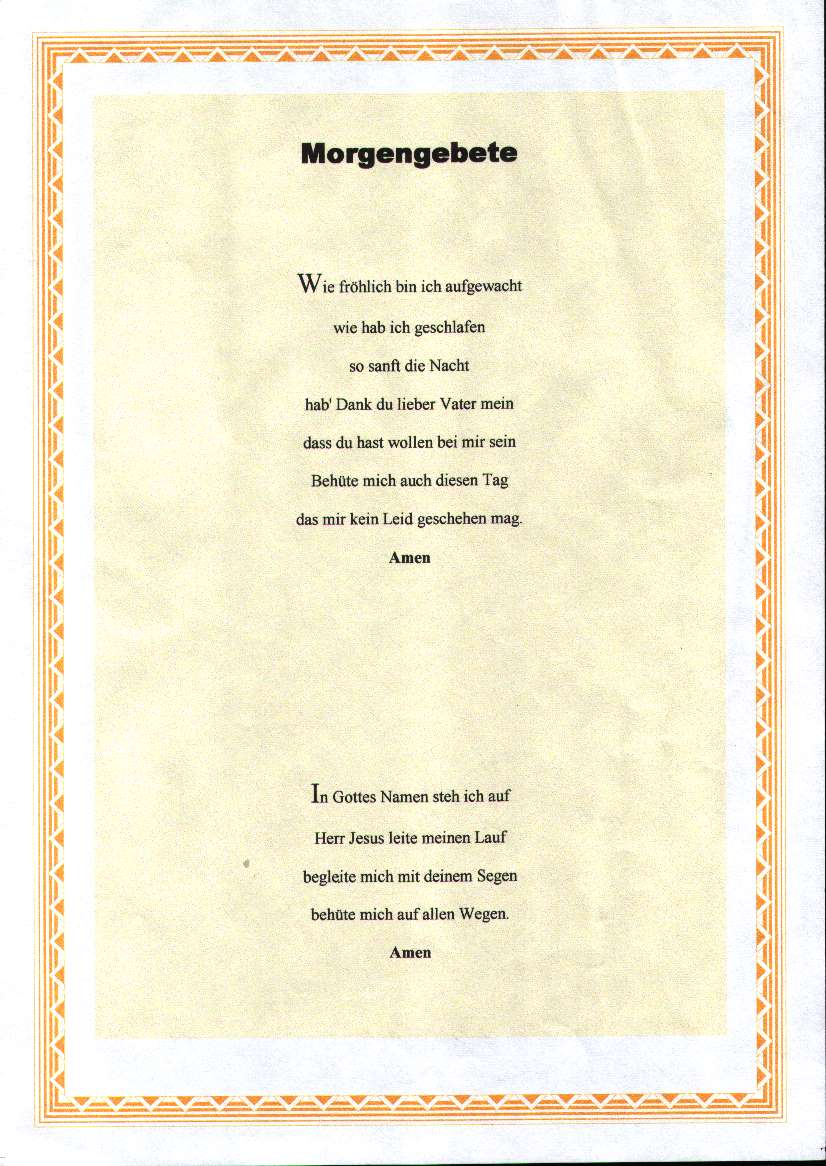 Morgengebete

Wie fröhlich bin ich aufgewacht
wie hab ich geschlafen
so sanft die Nacht
hab' Dank du lieber Vater mein
dass du hast wollen bei mir sein
Behüte mich auch diesen Tag
das mir kein Leid geschehen mag.
Amen

In Gottes Namen steh ich auf
Herr Jesus leite meinen Lauf
begleite mich mit deinem Segen
behüte mich auf allen Wegen.
Amen